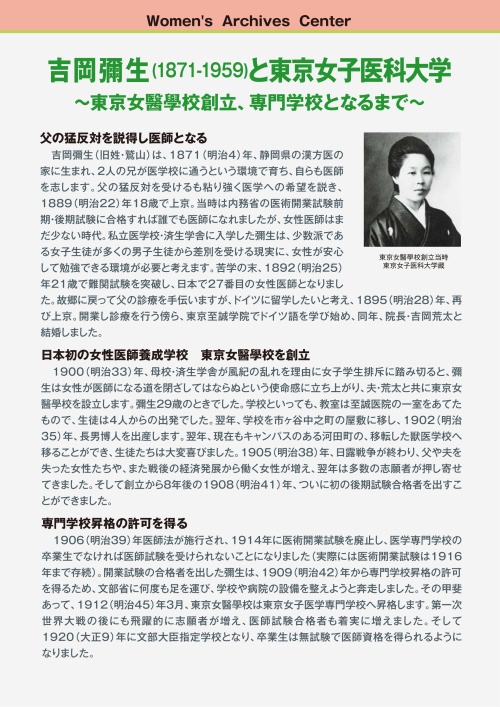 Women's Archives Center

吉岡彌生(1871-1959)と東京女子医科大学
～東京女醫學校創立、専門学校となるまで～

父の猛反対を説得し医師となる

吉岡彌生（旧姓・鷲山）は、1871（明治4）年、静岡県の漢方医の家に生まれ、2人の兄が医学校に通うという環境で育ち、自らも医師を志します。父の猛反対を受けるも粘り強く医学への希望を説き、1889（明治22）年18歳で上京。当時は内務省の医術開業試験前期・後期試験に合格すれば誰でも医師になれましたが、女性医師はまだ少ない時代。私立医学校・済生学舎に入学した彌生は、少数派である女子生徒が多くの男子生徒から差別を受ける現実に、女性が安心して勉強できる環境が必要と考えます。苦学の末、1892（明治25）年21歳で難関試験を突破し、日本で27番目の女性医師となりました。故郷に戻って父の診療を手伝いますが、ドイツに留学したいと考え、1895（明治28）年、再び上京。開業し診療を行う傍ら、東京至誠学院でドイツ語を学び始め、同年、院長・吉岡荒太と結婚しました。

東京女醫學校創立当時
東京女子医科大学蔵

日本初の女性医師養成学校　東京女醫學校を創立

1900（明治33）年、母校・済生学舎が風紀の乱れを理由に女子学生排斥に踏み切ると、彌生は女性が医師になる道を閉ざしてはならぬという使命感に立ち上がり、夫・荒太と共に東京女醫學校を設立します。彌生29歳のときでした。学校といっても、教室は至誠医院の一室をあてたもので、生徒は4人からの出発でした。翌年、学校を市ヶ谷中之町の屋敷に移し、1902（明治35）年、長男博人を出産します。翌年、現在もキャンパスのある河田町の、移転した獣医学校へ移ることができ、生徒たちは大変喜びました。1905（明治38）年、日露戦争が終わり、父や夫を失った女性たちや、また戦後の経済発展から働く女性が増え、翌年は多数の志願者が押し寄せてきました。そして創立から8年後の1908（明治41）年、ついに初の後期試験合格者を出すことができました。

専門学校昇格の許可を得る

1906（明治39）年医師法が施行され、1914年に医術開業試験を廃止し、医学専門学校の卒業生でなければ医師試験を受けられないことになりました（実際には医術開業試験は1916年まで存続）。開業試験の合格者を出した彌生は、1909（明治42）年から専門学校昇格の許可を得るため、文部省に何度も足を運び、学校や病院の設備を整えようと奔走しました。その甲斐あって、1912（明治45）年3月、東京女醫學校は東京女子医学専門学校へ昇格します。第一次世界大戦の後にも飛躍的に志願者が増え、医師試験合格者も着実に増えました。そして1920（大正9）年に文部大臣指定学校となり、卒業生は無試験で医師資格を得られるようになりました。